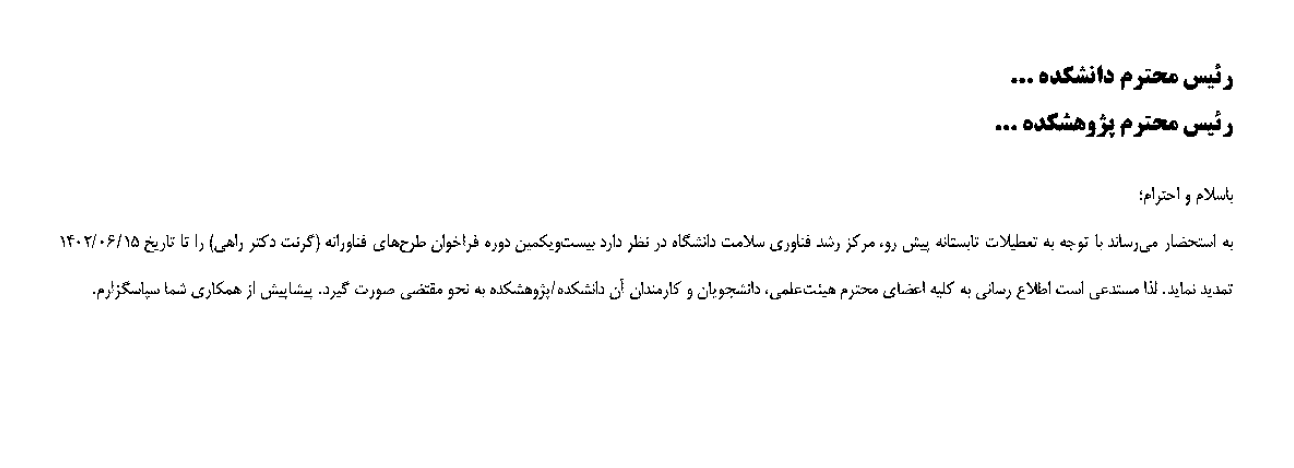 رئیس محترم دانشکده ...
رئیس محترم پژوهشکده ...

باسلام و احترام؛

به استحضار می‌رساند با توجه به تعطیلات تابستانه پیش رو، مرکز رشد فناوری سلامت دانشگاه در نظر دارد بیست‌ویکمین دوره فراخوان طرح‌های فناورانه (گرنت دکتر راهی) را تا تاریخ ۱۴۰۲/۰۶/۱۵ تمدید نماید. لذا مستدعی است اطلاع رسانی به کلیه اعضای محترم هیئت‌علمی، دانشجویان و کارمندان آن دانشکده/پژوهشکده به نحو مقتضی صورت گیرد. پیشاپیش از همکاری شما سپاسگزارم.